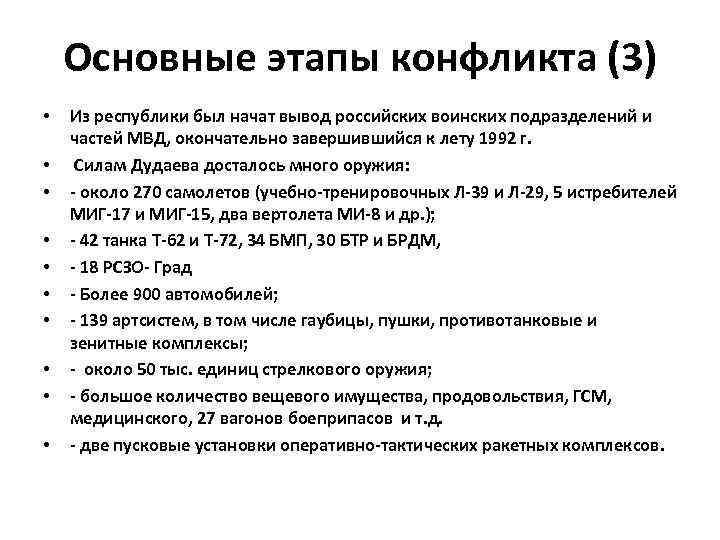 Основные этапы конфликта (3)

• Из республики был начат вывод российских воинских подразделений и частей МВД, окончательно завершившийся к лету 1992 г.
• Силам Дудаева досталось много оружия:
• - около 270 самолетов (учебно-тренировочных Л-39 и Л-29, 5 истребителей МИГ-17 и МИГ-15, два вертолета МИ-8 и др.);
• - 42 танка Т-62 и Т-72, 34 БМП, 30 БТР и БРДМ,
• - 18 РСЗО- Град
• - Более 900 автомобилей;
• - 139 артсистем, в том числе гаубицы, пушки, противотанковые и зенитные комплексы;
• - около 50 тыс. единиц стрелкового оружия;
• - большое количество вещевого имущества, продовольствия, ГСМ, медицинского, 27 вагонов боеприпасов и т.д.
• - две пусковые установки оперативно-тактических ракетных комплексов.